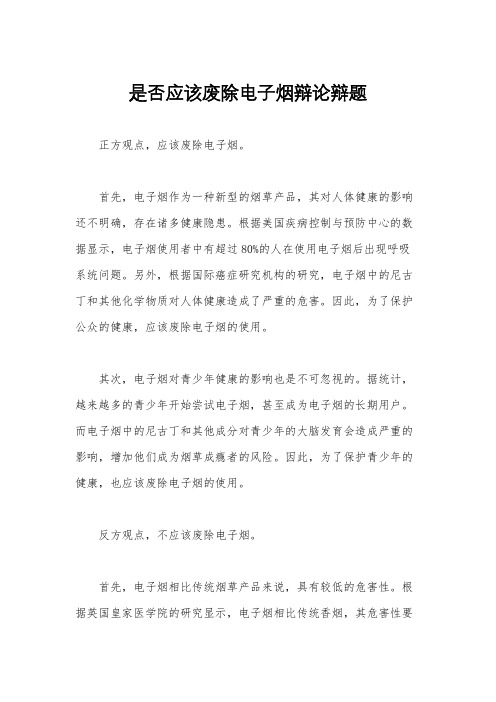 是否应该废除电子烟辩论辩题

正方观点，应该废除电子烟。

首先，电子烟作为一种新型的烟草产品，其对人体健康的影响还不明确，存在诸多健康隐患。根据美国疾病控制与预防中心的数据显示，电子烟使用者中有超过80%的人在使用电子烟后出现呼吸系统问题。另外，根据国际癌症研究机构的研究，电子烟中的尼古丁和其他化学物质对人体健康造成了严重的危害。因此，为了保护公众的健康，应该废除电子烟的使用。

其次，电子烟对青少年健康的影响也是不可忽视的。据统计，越来越多的青少年开始尝试电子烟，甚至成为电子烟的长期用户。而电子烟中的尼古丁和其他成分对青少年的大脑发育会造成严重的影响，增加他们成为烟草成瘾者的风险。因此，为了保护青少年的健康，也应该废除电子烟的使用。

反方观点，不应该废除电子烟。

首先，电子烟相比传统烟草产品来说，具有较低的危害性。根据英国皇家医学院的研究显示，电子烟相比传统香烟，其危害性要